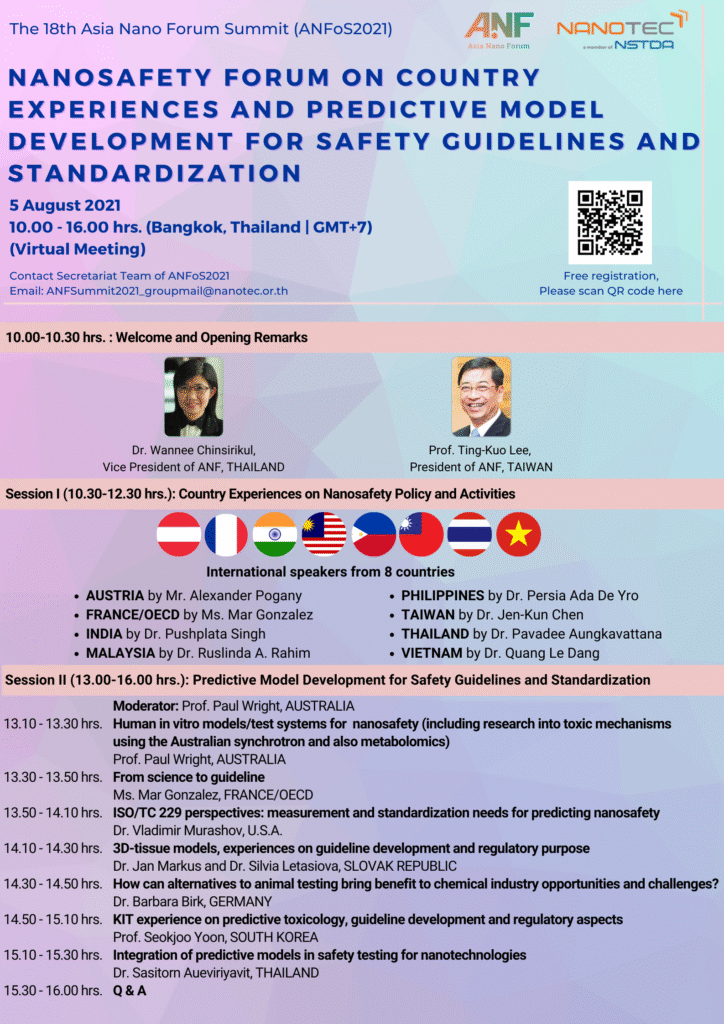 The 18th Asia Nano Forum Summit (ANFoS2021)

ANF
Asia Nano Forum

NANOTEC
a member of NSTDA

NANOSAFETY FORUM ON COUNTRY EXPERIENCES AND PREDICTIVE MODEL DEVELOPMENT FOR SAFETY GUIDELINES AND STANDARDIZATION

5 August 2021
10.00 - 16.00 hrs. (Bangkok, Thailand | GMT+7)
(Virtual Meeting)

Contact Secretariat Team of ANFoS2021
Email: ANFSummit2021_groupmail@nanotec.or.th

Free registration,
Please scan QR code here

10.00-10.30 hrs. : Welcome and Opening Remarks

Dr. Wannee Chinsirikul,
Vice President of ANF, THAILAND

Prof. Ting-Kuo Lee,
President of ANF, TAIWAN

Session I (10.30-12.30 hrs.): Country Experiences on Nanosafety Policy and Activities

International speakers from 8 countries

• AUSTRIA by Mr. Alexander Pogany
• FRANCE/OECD by Ms. Mar Gonzalez
• INDIA by Dr. Pushplata Singh
• MALAYSIA by Dr. Ruslinda A. Rahim
• PHILIPPINES by Dr. Persia Ada De Yro
• TAIWAN by Dr. Jen-Kun Chen
• THAILAND by Dr. Pavadee Aungkavattana
• VIETNAM by Dr. Quang Le Dang

Session II (13.00-16.00 hrs.): Predictive Model Development for Safety Guidelines and Standardization

Moderator: Prof. Paul Wright, AUSTRALIA
13.10 - 13.30 hrs. Human in vitro models/test systems for nanosafety (including research into toxic mechanisms using the Australian synchrotron and also metabolomics)
Prof. Paul Wright, AUSTRALIA
13.30 - 13.50 hrs. From science to guideline
Ms. Mar Gonzalez, FRANCE/OECD
13.50 - 14.10 hrs. ISO/TC 229 perspectives: measurement and standardization needs for predicting nanosafety
Dr. Vladimir Murashov, U.S.A.
14.10 - 14.30 hrs. 3D-tissue models, experiences on guideline development and regulatory purpose
Dr. Jan Markus and Dr. Silvia Letasiova, SLOVAK REPUBLIC
14.30 - 14.50 hrs. How can alternatives to animal testing bring benefit to chemical industry opportunities and challenges?
Dr. Barbara Birk, GERMANY
14.50 - 15.10 hrs. KIT experience on predictive toxicology, guideline development and regulatory aspects
Prof. Seokjoo Yoon, SOUTH KOREA
15.10 - 15.30 hrs. Integration of predictive models in safety testing for nanotechnologies
Dr. Sasitorn Aueviriyavit, THAILAND
15.30 - 16.00 hrs. Q & A